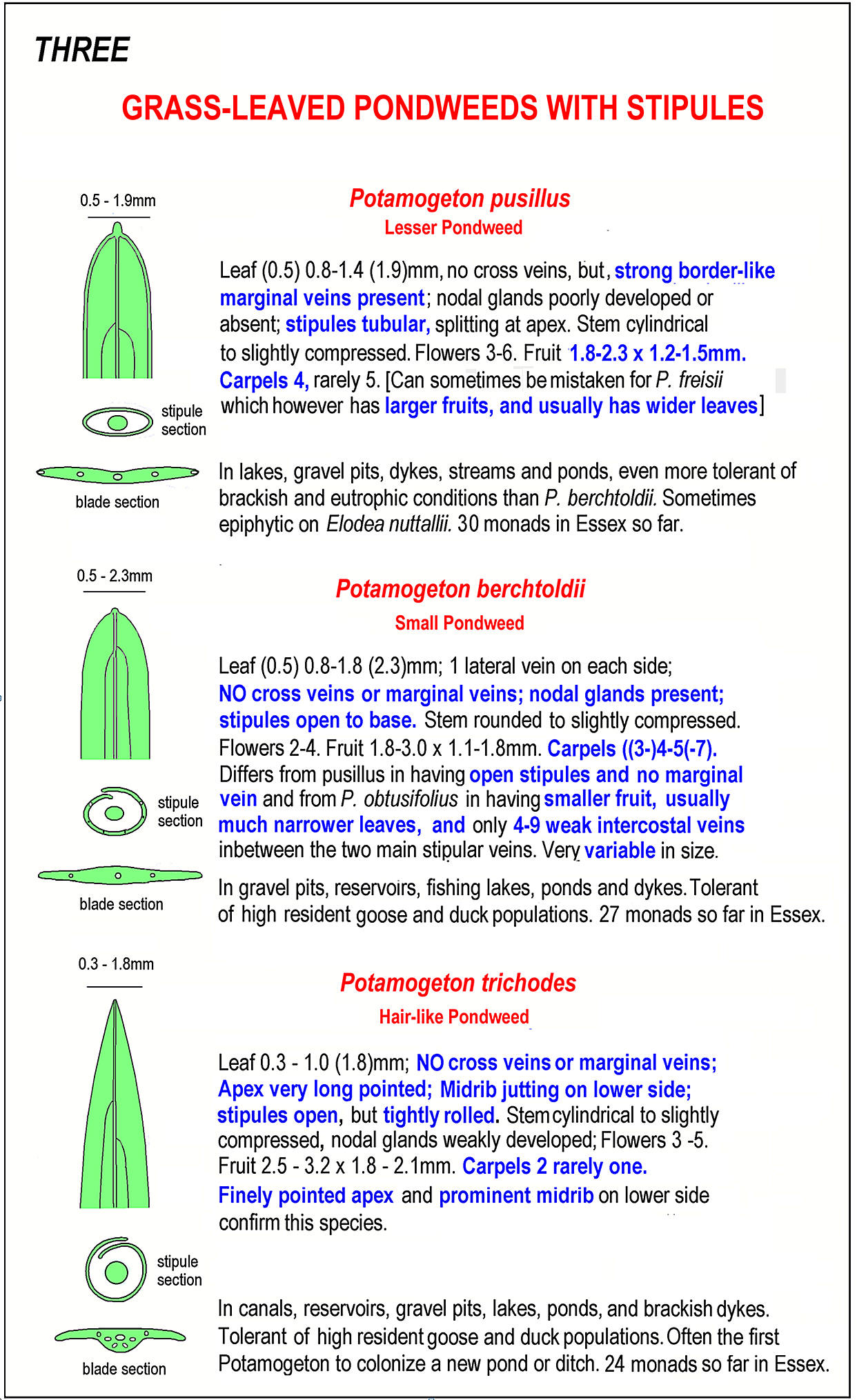 THREE

GRASS-LEAVED PONDWEEDS WITH STIPULES

0.5 - 1.9mm

stipule section

blade section

Potamogeton pusillus
Lesser Pondweed

Leaf (0.5) 0.8-1.4 (1.9)mm, no cross veins, but, strong border-like marginal veins present; nodal glands poorly developed or absent; stipules tubular, splitting at apex. Stem cylindrical to slightly compressed. Flowers 3-6. Fruit 1.8-2.3 x 1.2-1.5mm. Carpels 4, rarely 5. [Can sometimes be mistaken for P. freisii which however has larger fruits, and usually has wider leaves]

In lakes, gravel pits, dykes, streams and ponds, even more tolerant of brackish and eutrophic conditions than P. berchtoldii. Sometimes epiphytic on Elodea nuttallii. 30 monads in Essex so far.

0.5 - 2.3mm

stipule section

blade section

Potamogeton berchtoldii
Small Pondweed

Leaf (0.5) 0.8-1.8 (2.3)mm; 1 lateral vein on each side; NO cross veins or marginal veins; nodal glands present; stipules open to base. Stem rounded to slightly compressed. Flowers 2-4. Fruit 1.8-3.0 x 1.1-1.8mm. Carpels ((3-)4-5(-7). Differs from pusillus in having open stipules and no marginal vein and from P. obtusifolius in having smaller fruit, usually much narrower leaves, and only 4-9 weak intercostal veins inbetween the two main stipular veins. Very variable in size.

In gravel pits, reservoirs, fishing lakes, ponds and dykes. Tolerant of high resident goose and duck populations. 27 monads so far in Essex.

0.3 - 1.8mm

stipule section

blade section

Potamogeton trichodes
Hair-like Pondweed

Leaf 0.3 - 1.0 (1.8)mm; NO cross veins or marginal veins; Apex very long pointed; Midrib jutting on lower side; stipules open, but tightly rolled. Stem cylindrical to slightly compressed, nodal glands weakly developed; Flowers 3 -5. Fruit 2.5 - 3.2 x 1.8 - 2.1mm. Carpels 2 rarely one. Finely pointed apex and prominent midrib on lower side confirm this species.

In canals, reservoirs, gravel pits, lakes, ponds, and brackish dykes. Tolerant of high resident goose and duck populations. Often the first Potamogeton to colonize a new pond or ditch. 24 monads so far in Essex.